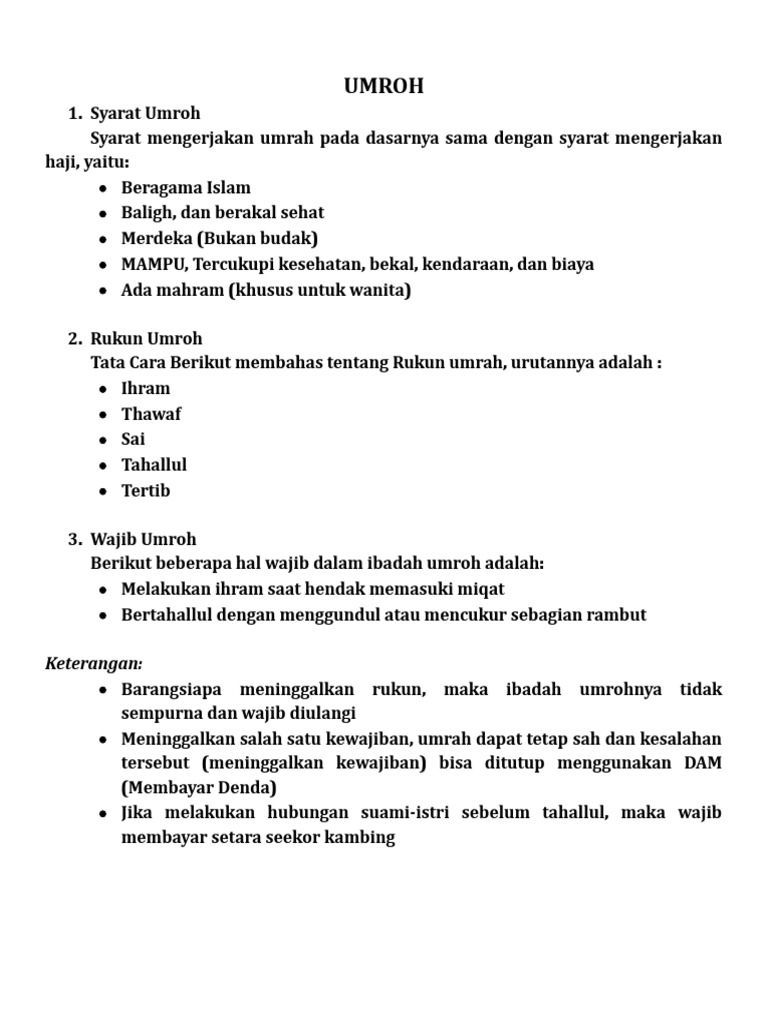 UMROH

1. Syarat Umroh
Syarat mengerjakan umrah pada dasarnya sama dengan syarat mengerjakan haji, yaitu:
- Beragama Islam
- Baligh, dan berakal sehat
- Merdeka (Bukan budak)
- MAMPU, Tercukupi kesehatan, bekal, kendaraan, dan biaya
- Ada mahram (khusus untuk wanita)

2. Rukun Umroh
Tata Cara Berikut membahas tentang Rukun umrah, urutannya adalah :
- Ihram
- Thawaf
- Sai
- Tahallul
- Tertib

3. Wajib Umroh
Berikut beberapa hal wajib dalam ibadah umroh adalah:
- Melakukan ihram saat hendak memasuki miqat
- Bertahallul dengan menggundul atau mencukur sebagian rambut

Keterangan:
- Barangsiapa meninggalkan rukun, maka ibadah umrohnya tidak sempurna dan wajib diulangi
- Meninggalkan salah satu kewajiban, umrah dapat tetap sah dan kesalahan tersebut (meninggalkan kewajiban) bisa ditutup menggunakan DAM (Membayar Denda)
- Jika melakukan hubungan suami-istri sebelum tahallul, maka wajib membayar setara seekor kambing